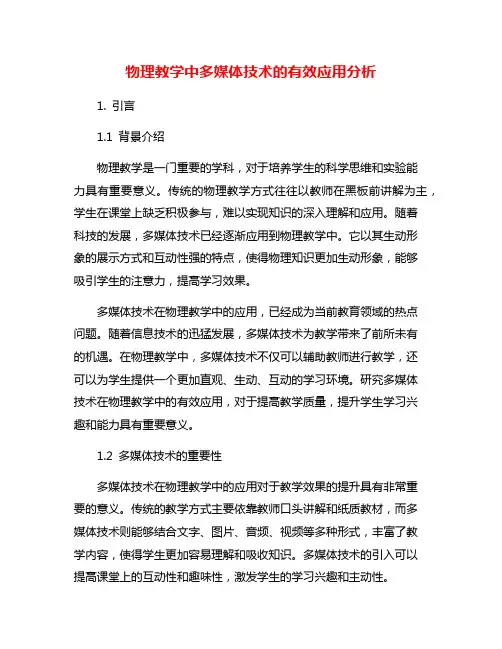 物理教学中多媒体技术的有效应用分析

1. 引言

1.1 背景介绍

物理教学是一门重要的学科，对于培养学生的科学思维和实验能力具有重要意义。传统的物理教学方式往往以教师在黑板前讲解为主，学生在课堂上缺乏积极参与，难以实现知识的深入理解和应用。随着科技的发展，多媒体技术已经逐渐应用到物理教学中。它以其生动形象的展示方式和互动性强的特点，使得物理知识更加生动形象，能够吸引学生的注意力，提高学习效果。

多媒体技术在物理教学中的应用，已经成为当前教育领域的热点问题。随着信息技术的迅猛发展，多媒体技术为教学带来了前所未有的机遇。在物理教学中，多媒体技术不仅可以辅助教师进行教学，还可以为学生提供一个更加直观、生动、互动的学习环境。研究多媒体技术在物理教学中的有效应用，对于提高教学质量，提升学生学习兴趣和能力具有重要意义。

1.2 多媒体技术的重要性

多媒体技术在物理教学中的应用对于教学效果的提升具有非常重要的意义。传统的教学方式主要依靠教师口头讲解和纸质教材，而多媒体技术则能够结合文字、图片、音频、视频等多种形式，丰富了教学内容，使得学生更加容易理解和吸收知识。多媒体技术的引入可以提高课堂上的互动性和趣味性，激发学生的学习兴趣和主动性。